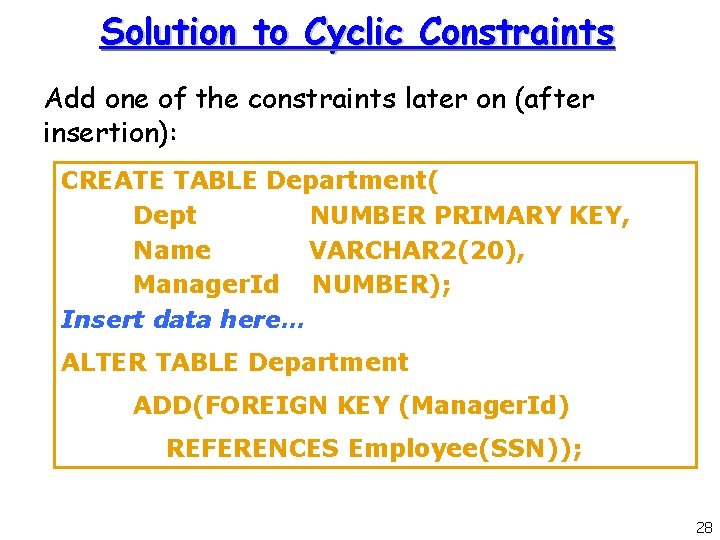 Solution to Cyclic Constraints

Add one of the constraints later on (after insertion):

CREATE TABLE Department(
Dept NUMBER PRIMARY KEY,
Name VARCHAR2(20),
ManagerId NUMBER);
Insert data here…
ALTER TABLE Department
ADD(FOREIGN KEY (ManagerId)
REFERENCES Employee(SSN));

28